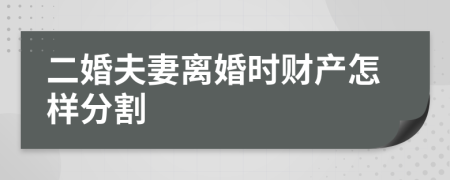 二婚夫妻离婚时财产怎样分割